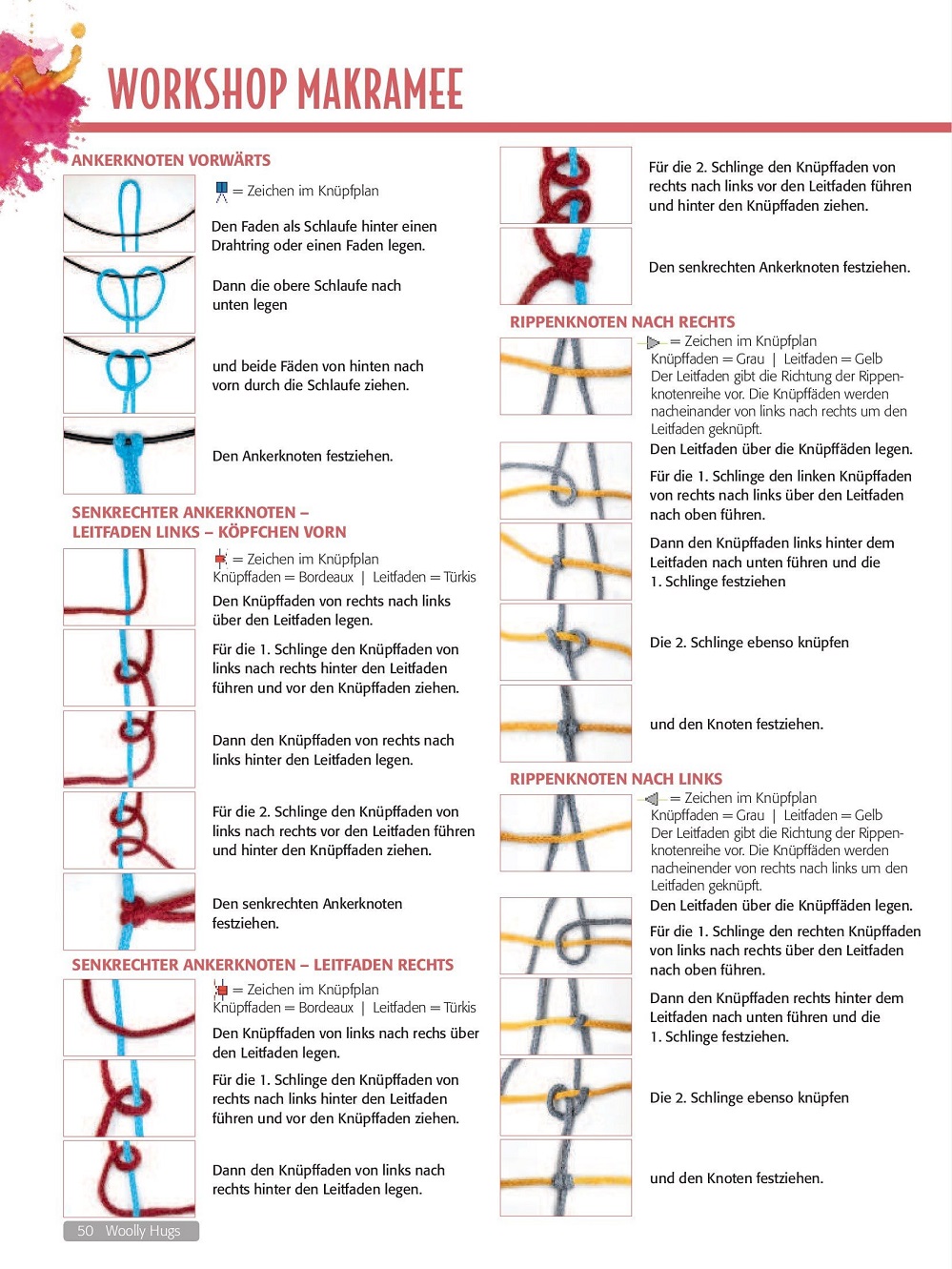 WORKSHOP MAKRAMEE

ANKERKNOTEN VORWÄRTS

= Zeichen im Knüpfplan

Den Faden als Schlaufe hinter einen Drahtring oder einen Faden legen.

Dann die obere Schlaufe nach unten legen

und beide Fäden von hinten nach vorn durch die Schlaufe ziehen.

Den Ankerknoten festziehen.

SENKRECHTER ANKERKNOTEN – LEITFADEN LINKS – KÖPFCHEN VORN

= Zeichen im Knüpfplan
Knüpffaden = Bordeaux | Leitfaden = Türkis

Den Knüpffaden von rechts nach links über den Leitfaden legen.

Für die 1. Schlinge den Knüpffaden von links nach rechts hinter den Leitfaden führen und vor den Knüpffaden ziehen.

Dann den Knüpffaden von rechts nach links hinter den Leitfaden legen.

Für die 2. Schlinge den Knüpffaden von links nach rechts vor den Leitfaden führen und hinter den Knüpffaden ziehen.

Den senkrechten Ankerknoten festziehen.

SENKRECHTER ANKERKNOTEN – LEITFADEN RECHTS

= Zeichen im Knüpfplan
Knüpffaden = Bordeaux | Leitfaden = Türkis

Den Knüpffaden von links nach rechs über den Leitfaden legen.

Für die 1. Schlinge den Knüpffaden von rechts nach links hinter den Leitfaden führen und vor den Knüpffaden ziehen.

Dann den Knüpffaden von links nach rechts hinter den Leitfaden legen.

Für die 2. Schlinge den Knüpffaden von rechts nach links vor den Leitfaden führen und hinter den Knüpffaden ziehen.

Den senkrechten Ankerknoten festziehen.

RIPPENKNOTEN NACH RECHTS

= Zeichen im Knüpfplan
Knüpffaden = Grau | Leitfaden = Gelb
Der Leitfaden gibt die Richtung der Rippenknotenreihe vor. Die Knüpffäden werden nacheinander von links nach rechts um den Leitfaden geknüpft.
Den Leitfaden über die Knüpffäden legen.

Für die 1. Schlinge den linken Knüpffaden von rechts nach links über den Leitfaden nach oben führen.

Dann den Knüpffaden links hinter dem Leitfaden nach unten führen und die 1. Schlinge festziehen

Die 2. Schlinge ebenso knüpfen

und den Knoten festziehen.

RIPPENKNOTEN NACH LINKS

= Zeichen im Knüpfplan
Knüpffaden = Grau | Leitfaden = Gelb
Der Leitfaden gibt die Richtung der Rippenknotenreihe vor. Die Knüpffäden werden nacheinender von rechts nach links um den Leitfaden geknüpft.
Den Leitfaden über die Knüpffäden legen.

Für die 1. Schlinge den rechten Knüpffaden von links nach rechts über den Leitfaden nach oben führen.

Dann den Knüpffaden rechts hinter dem Leitfaden nach unten führen und die 1. Schlinge festziehen.

Die 2. Schlinge ebenso knüpfen

und den Knoten festziehen.

50 Woolly Hugs